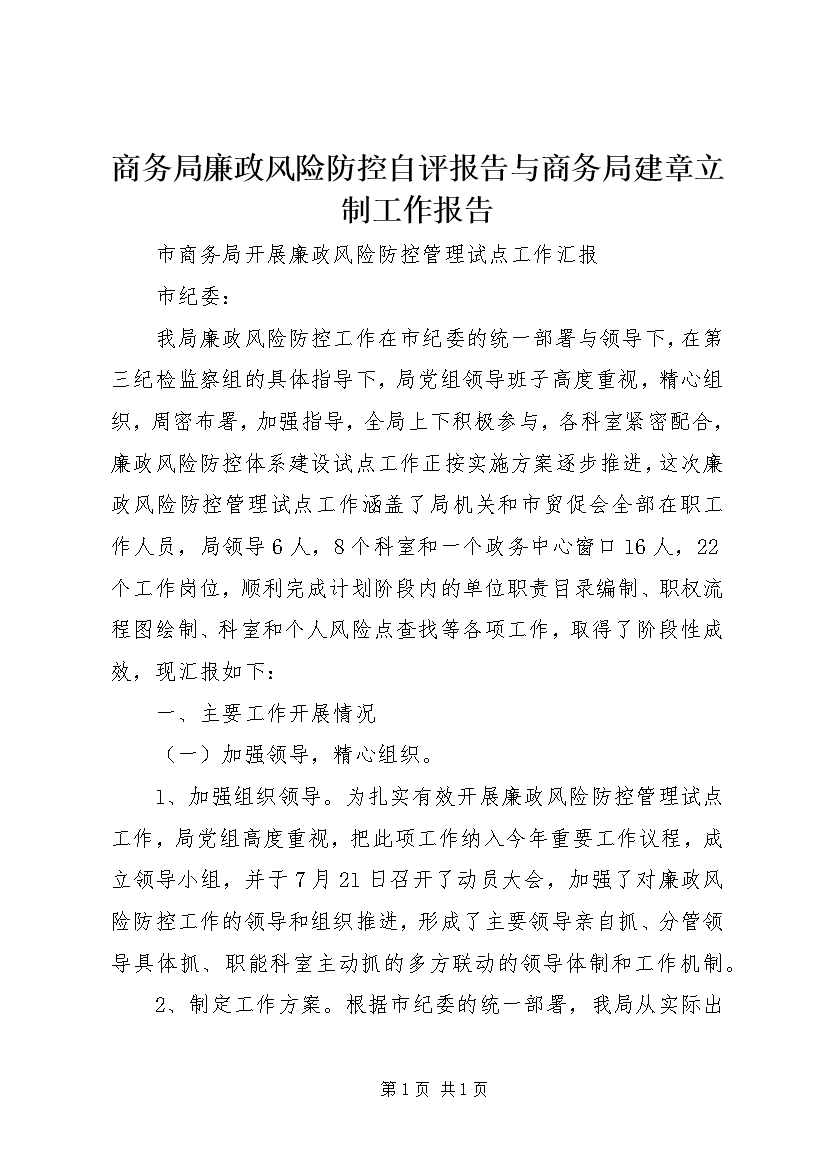 商务局廉政风险防控自评报告与商务局建章立制工作报告

市商务局开展廉政风险防控管理试点工作汇报

市纪委：

我局廉政风险防控工作在市纪委的统一部署与领导下，在第三纪检监察组的具体指导下，局党组领导班子高度重视，精心组织，周密布署，加强指导，全局上下积极参与，各科室紧密配合，廉政风险防控体系建设试点工作正按实施方案逐步推进，这次廉政风险防控管理试点工作涵盖了局机关和市贸促会全部在职工作人员，局领导6人，8个科室和一个政务中心窗口16人，22个工作岗位，顺利完成计划阶段内的单位职责目录编制、职权流程图绘制、科室和个人风险点查找等各项工作，取得了阶段性成效，现汇报如下：

一、主要工作开展情况

（一）加强领导，精心组织。

1、加强组织领导。为扎实有效开展廉政风险防控管理试点工作，局党组高度重视，把此项工作纳入今年重要工作议程，成立领导小组，并于7月21日召开了动员大会，加强了对廉政风险防控工作的领导和组织推进，形成了主要领导亲自抓、分管领导具体抓、职能科室主动抓的多方联动的领导体制和工作机制。

2、制定工作方案。根据市纪委的统一部署，我局从实际出

第1页 共1页